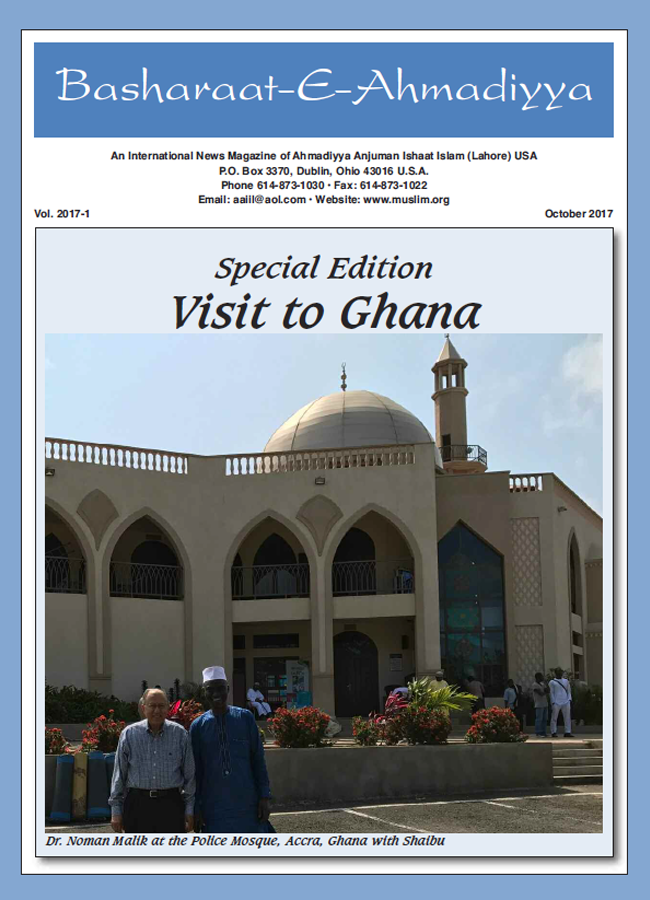 Basharaat-E-Ahmadiyya

An International News Magazine of Ahmadiyya Anjuman Ishaat Islam (Lahore) USA
P.O. Box 3370, Dublin, Ohio 43016 U.S.A.
Phone 614-873-1030 • Fax: 614-873-1022
Email: aaiil@aol.com • Website: www.muslim.org

Vol. 2017-1

October 2017

Special Edition
Visit to Ghana

Dr. Noman Malik at the Police Mosque, Accra, Ghana with Shaibu